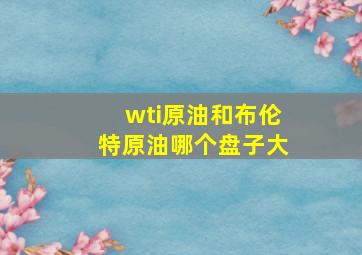 wti原油和布伦特原油哪个盘子大